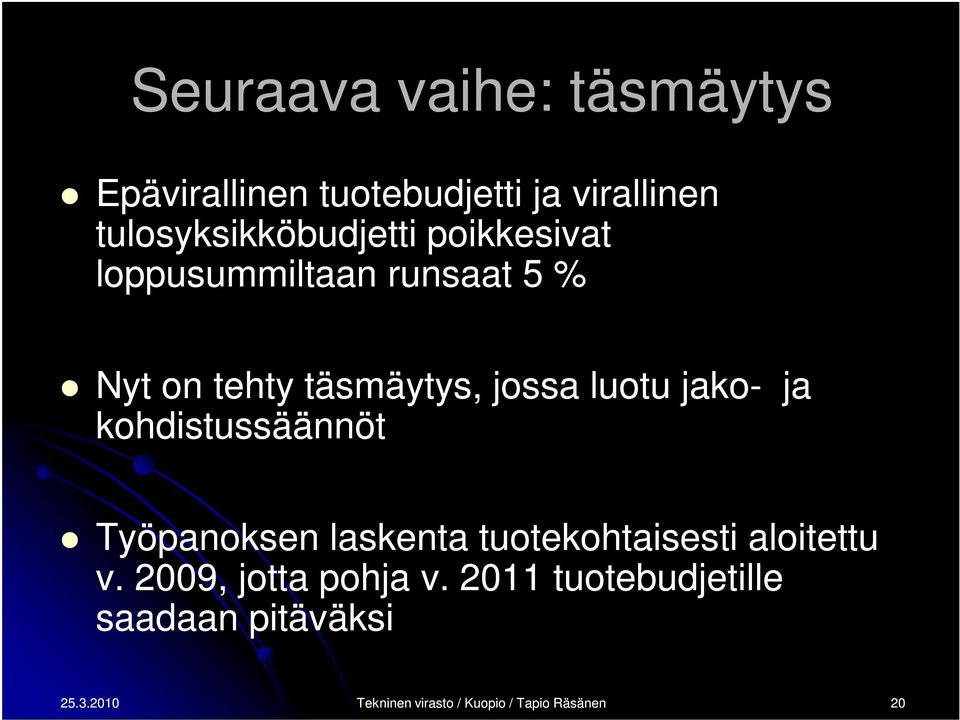 Seuraava vaihe: täsmäytys

Epävirallinen tuotebudjetti ja virallinen tulosyksikköbudjetti poikkesivat loppusummiltaan runsaat 5 %

Nyt on tehty täsmäytys, jossa luotu jako- ja kohdistussäännöt

Työpanoksen laskenta tuotekohtaisesti aloitettu v. 2009, jotta pohja v. 2011 tuotebudjetille saadaan pitäväksi

25.3.2010 Tekninen virasto / Kuopio / Tapio Räsänen 20